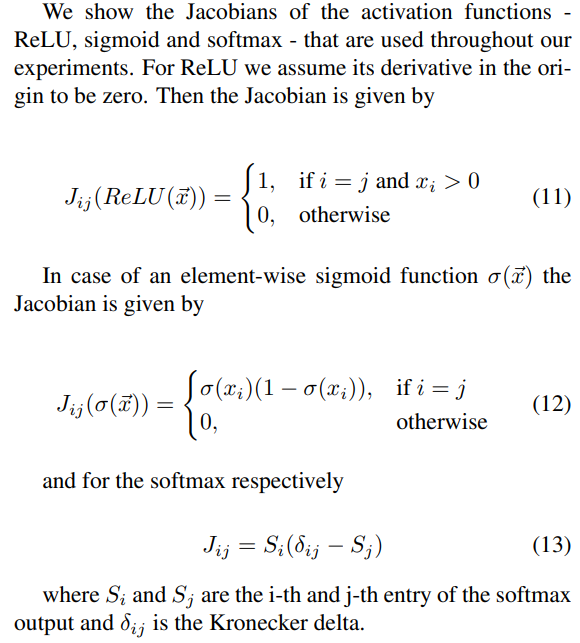 We show the Jacobians of the activation functions - ReLU, sigmoid and softmax - that are used throughout our experiments. For ReLU we assume its derivative in the origin to be zero. Then the Jacobian is given by

$$J_{ij}(ReLU(\vec{x})) = \begin{cases} 1, & \text{if } i = j \text{ and } x_i > 0 \\ 0, & \text{otherwise} \end{cases} \quad (11)$$

In case of an element-wise sigmoid function $\sigma(\vec{x})$ the Jacobian is given by

$$J_{ij}(\sigma(\vec{x})) = \begin{cases} \sigma(x_i)(1 - \sigma(x_i)), & \text{if } i = j \\ 0, & \text{otherwise} \end{cases} \quad (12)$$

and for the softmax respectively

$$J_{ij} = S_i(\delta_{ij} - S_j) \quad (13)$$

where $S_i$ and $S_j$ are the i-th and j-th entry of the softmax output and $\delta_{ij}$ is the Kronecker delta.